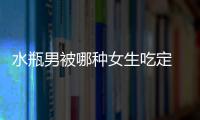 水瓶男被哪种女生吃定